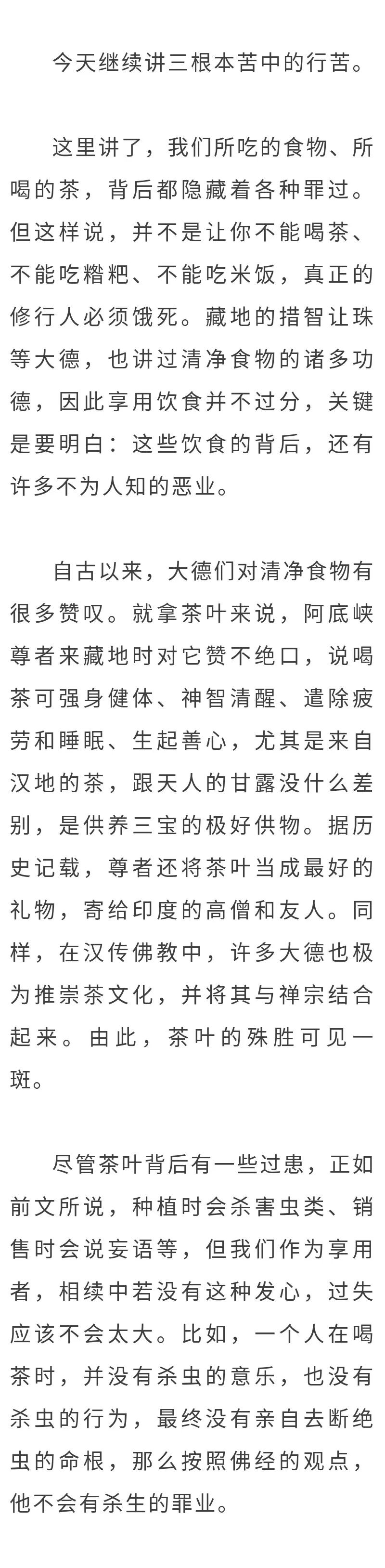 今天继续讲三根本苦中的行苦。

这里讲了，我们所吃的食物、所喝的茶，背后都隐藏着各种罪过。但这样说，并不是让你不能喝茶、不能吃糌粑、不能吃米饭，真正的修行人必须饿死。藏地的措智让珠等大德，也讲过清净食物的诸多功德，因此享用饮食并不过分，关键是要明白：这些饮食的背后，还有许多不为人知的恶业。

自古以来，大德们对清净食物有很多赞叹。就拿茶叶来说，阿底峡尊者来藏地时对它赞不绝口，说喝茶可强身健体、神智清醒、遣除疲劳和睡眠、生起善心，尤其是来自汉地的茶，跟天人的甘露没什么差别，是供养三宝的极好供物。据历史记载，尊者还将茶叶当成最好的礼物，寄给印度的高僧和友人。同样，在汉传佛教中，许多大德也极为推崇茶文化，并将其与禅宗结合起来。由此，茶叶的殊胜可见一斑。

尽管茶叶背后有一些过患，正如前文所说，种植时会杀害虫类、销售时会说妄语等，但我们作为享用者，相续中若没有这种发心，过失应该不会太大。比如，一个人在喝茶时，并没有杀虫的意乐，也没有杀虫的行为，最终没有亲自去断绝虫的命根，那么按照佛经的观点，他不会有杀生的罪业。